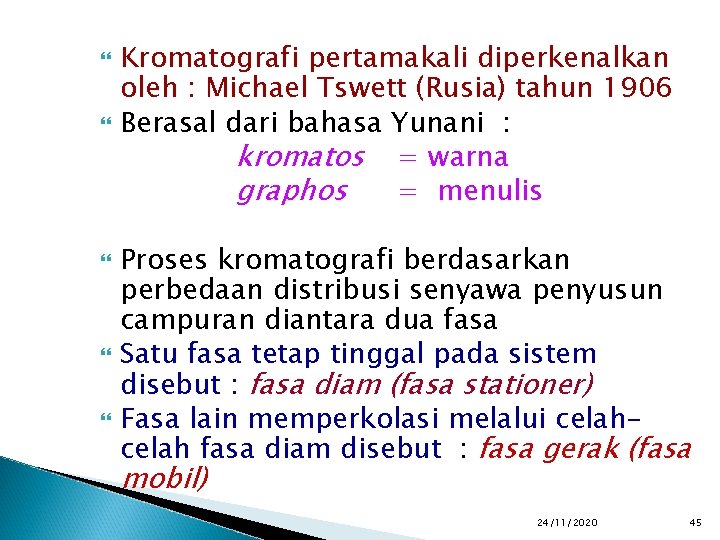 Kromatografi pertamakali diperkenalkan oleh : Michael Tswett (Rusia) tahun 1906

Berasal dari bahasa Yunani :

kromatos = warna

graphos = menulis

Proses kromatografi berdasarkan perbedaan distribusi senyawa penyusun campuran diantara dua fasa

Satu fasa tetap tinggal pada sistem disebut : fasa diam (fasa stationer)

Fasa lain memperkolasi melalui celah-celah fasa diam disebut : fasa gerak (fasa mobil)

24/11/2020

45